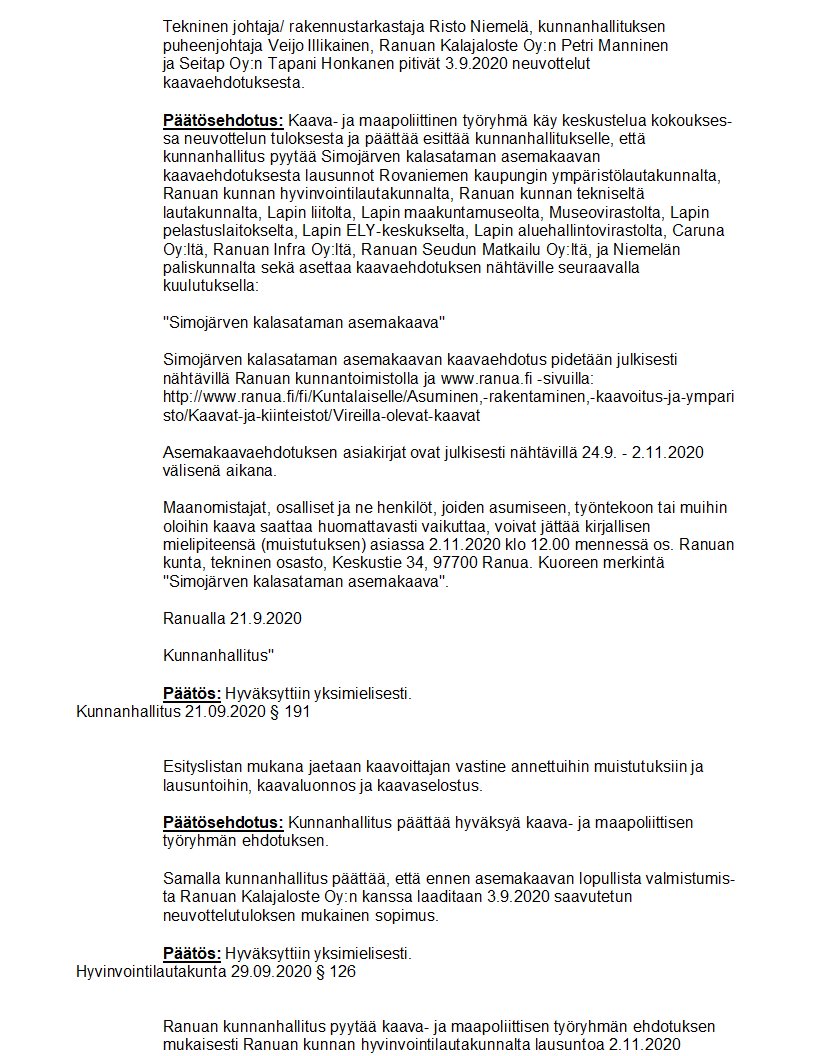 Tekninen johtaja/ rakennustarkastaja Risto Niemelä, kunnanhallituksen puheenjohtaja Veijo Illikainen, Ranuan Kalajaloste Oy:n Petri Manninen ja Seitap Oy:n Tapani Honkanen pitivät 3.9.2020 neuvottelut kaavaehdotuksesta.

Päätösehdotus: Kaava- ja maapoliittinen työryhmä käy keskustelua kokouksessa neuvottelun tuloksesta ja päättää esittää kunnanhallitukselle, että kunnanhallitus pyytää Simojärven kalasataman asemakaavan kaavaehdotuksesta lausunnot Rovaniemen kaupungin ympäristölautakunnalta, Ranuan kunnan hyvinvointilautakunnalta, Ranuan kunnan tekniseltä lautakunnalta, Lapin liitolta, Lapin maakuntamuseolta, Museovirastolta, Lapin pelastuslaitokselta, Lapin ELY-keskukselta, Lapin aluehallintovirastolta, Caruna Oy:ltä, Ranuan Infra Oy:ltä, Ranuan Seudun Matkailu Oy:ltä, ja Niemelän paliskunnalta sekä asettaa kaavaehdotuksen nähtäville seuraavalla kuulutuksella:

"Simojärven kalasataman asemakaava"

Simojärven kalasataman asemakaavan kaavaehdotus pidetään julkisesti nähtävillä Ranuan kunnantoimistolla ja www.ranua.fi -sivuilla: http://www.ranua.fi/fi/Kuntalaiselle/Asuminen,-rakentaminen,-kaavoitus-ja-ymparisto/Kaavat-ja-kiinteistot/Vireilla-olevat-kaavat

Asemakaavaehdotuksen asiakirjat ovat julkisesti nähtävillä 24.9. - 2.11.2020 välisenä aikana.

Maanomistajat, osalliset ja ne henkilöt, joiden asumiseen, työntekoon tai muihin oloihin kaava saattaa huomattavasti vaikuttaa, voivat jättää kirjallisen mielipiteensä (muistutuksen) asiassa 2.11.2020 klo 12.00 mennessä os. Ranuan kunta, tekninen osasto, Keskustie 34, 97700 Ranua. Kuoreen merkintä "Simojärven kalasataman asemakaava".

Ranualla 21.9.2020

Kunnanhallitus"

Päätös: Hyväksyttiin yksimielisesti.
Kunnanhallitus 21.09.2020 § 191

Esityslistan mukana jaetaan kaavoittajan vastine annettuihin muistutuksiin ja lausuntoihin, kaavaluonnos ja kaavaselostus.

Päätösehdotus: Kunnanhallitus päättää hyväksyä kaava- ja maapoliittisen työryhmän ehdotuksen.

Samalla kunnanhallitus päättää, että ennen asemakaavan lopullista valmistumista Ranuan Kalajaloste Oy:n kanssa laaditaan 3.9.2020 saavutetun neuvottelutuloksen mukainen sopimus.

Päätös: Hyväksyttiin yksimielisesti.
Hyvinvointilautakunta 29.09.2020 § 126

Ranuan kunnanhallitus pyytää kaava- ja maapoliittisen työryhmän ehdotuksen mukaisesti Ranuan kunnan hyvinvointilautakunnalta lausuntoa 2.11.2020